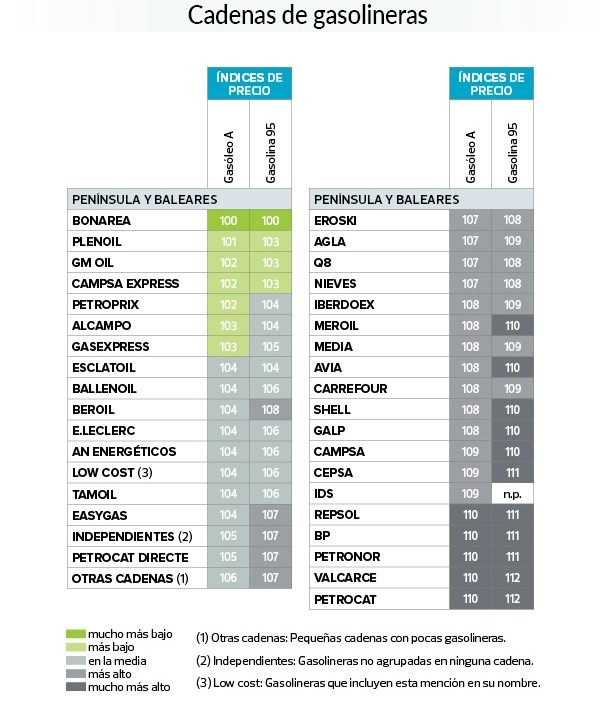 Cadenas de gasolineras

| | ÍNDICES DE PRECIO | |
|---|---|---|
| | Gasóleo A | Gasolina 95 |
| PENÍNSULA Y BALEARES | | |
| BONAREA | 100 | 100 |
| PLENOIL | 101 | 103 |
| GM OIL | 102 | 103 |
| CAMPSA EXPRESS | 102 | 103 |
| PETROPRIX | 102 | 104 |
| ALCAMPO | 103 | 104 |
| GASEXPRESS | 103 | 105 |
| ESCLATOIL | 104 | 104 |
| BALLENOIL | 104 | 106 |
| BEROIL | 104 | 108 |
| E.LECLERC | 104 | 106 |
| AN ENERGÉTICOS | 104 | 106 |
| LOW COST (3) | 104 | 106 |
| TAMOIL | 104 | 106 |
| EASYGAS | 104 | 107 |
| INDEPENDIENTES (2) | 105 | 107 |
| PETROCAT DIRECTE | 105 | 107 |
| OTRAS CADENAS (1) | 106 | 107 |

| | ÍNDICES DE PRECIO | |
|---|---|---|
| | Gasóleo A | Gasolina 95 |
| PENÍNSULA Y BALEARES | | |
| EROSKI | 107 | 108 |
| AGLA | 107 | 109 |
| Q8 | 107 | 108 |
| NIEVES | 107 | 108 |
| IBERDOEX | 108 | 109 |
| MEROIL | 108 | 110 |
| MEDIA | 108 | 109 |
| AVIA | 108 | 110 |
| CARREFOUR | 108 | 109 |
| SHELL | 108 | 110 |
| GALP | 108 | 110 |
| CAMPSA | 109 | 110 |
| CEPSA | 109 | 111 |
| IDS | 109 | n.p. |
| REPSOL | 110 | 111 |
| BP | 110 | 111 |
| PETRONOR | 110 | 111 |
| VALCARCE | 110 | 112 |
| PETROCAT | 110 | 112 |

mucho más bajo
más bajo
en la media
más alto
mucho más alto

(1) Otras cadenas: Pequeñas cadenas con pocas gasolineras.
(2) Independientes: Gasolineras no agrupadas en ninguna cadena.
(3) Low cost: Gasolineras que incluyen esta mención en su nombre.